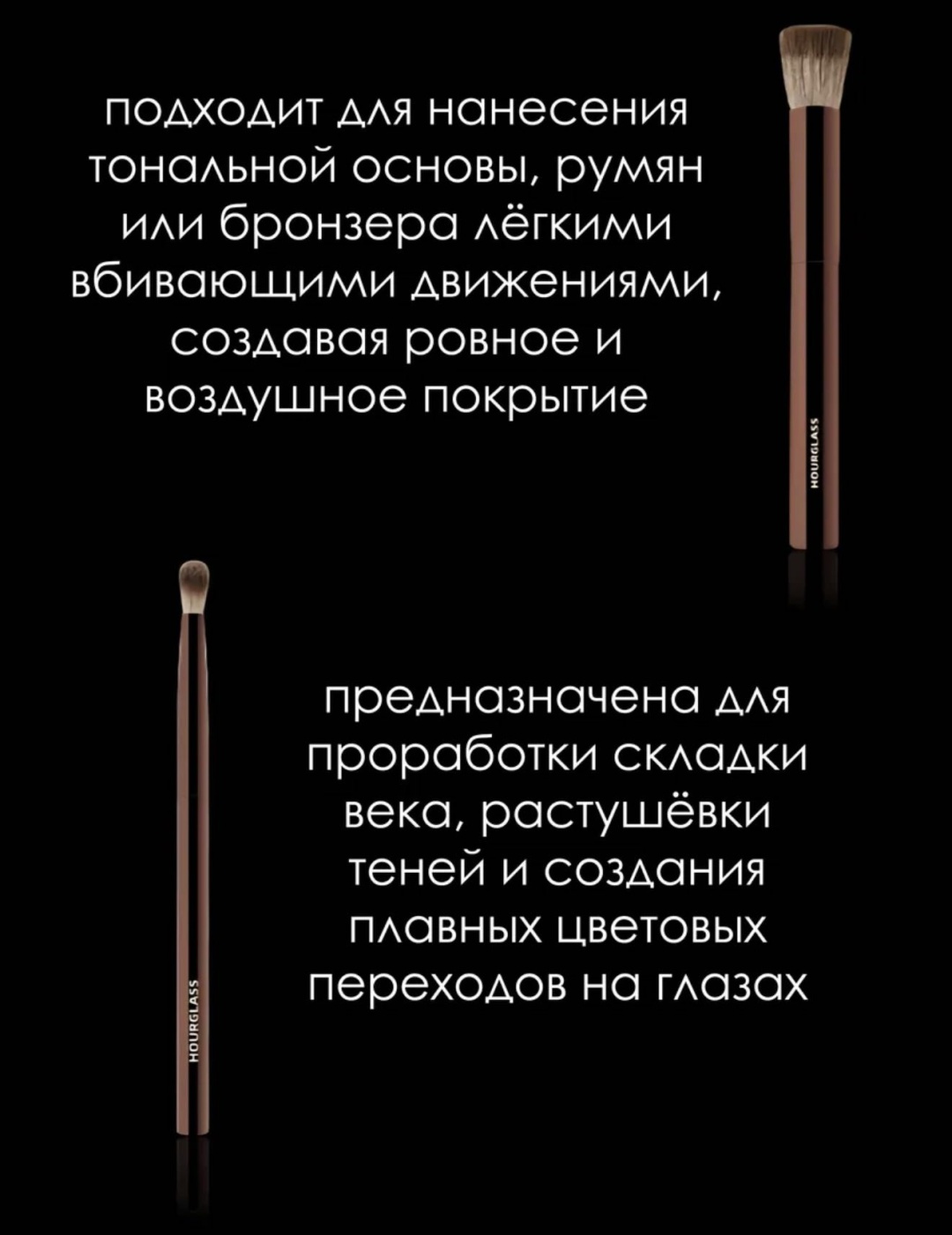 подходит для нанесения тональной основы, румян или бронзера лёгкими вбивающими движениями, создавая ровное и воздушное покрытие

HOURGLASS

предназначена для проработки складки века, растушёвки теней и создания плавных цветовых переходов на глазах

HOURGLASS